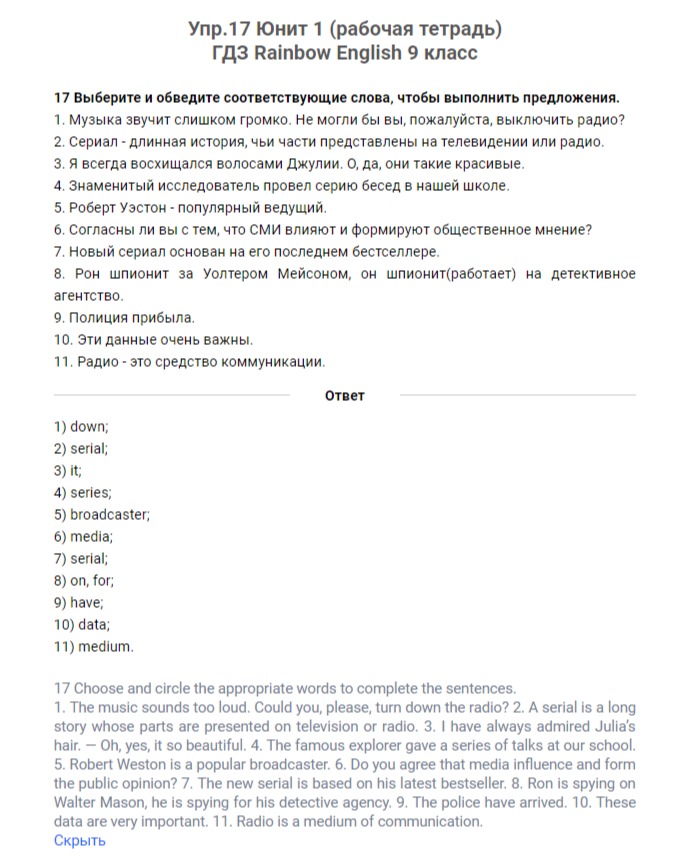 Упр.17 Юнит 1 (рабочая тетрадь)
ГДЗ Rainbow English 9 класс

17 Выберите и обведите соответствующие слова, чтобы выполнить предложения.
1. Музыка звучит слишком громко. Не могли бы вы, пожалуйста, выключить радио?
2. Сериал - длинная история, чьи части представлены на телевидении или радио.
3. Я всегда восхищался волосами Джулии. О, да, они такие красивые.
4. Знаменитый исследователь провел серию бесед в нашей школе.
5. Роберт Уэстон - популярный ведущий.
6. Согласны ли вы с тем, что СМИ влияют и формируют общественное мнение?
7. Новый сериал основан на его последнем бестселлере.
8. Рон шпионит за Уолтером Мейсоном, он шпионит(работает) на детективное агентство.
9. Полиция прибыла.
10. Эти данные очень важны.
11. Радио - это средство коммуникации.

Ответ

1) down;
2) serial;
3) it;
4) series;
5) broadcaster;
6) media;
7) serial;
8) on, for;
9) have;
10) data;
11) medium.

17 Choose and circle the appropriate words to complete the sentences.
1. The music sounds too loud. Could you, please, turn down the radio? 2. A serial is a long story whose parts are presented on television or radio. 3. I have always admired Julia's hair. — Oh, yes, it so beautiful. 4. The famous explorer gave a series of talks at our school. 5. Robert Weston is a popular broadcaster. 6. Do you agree that media influence and form the public opinion? 7. The new serial is based on his latest bestseller. 8. Ron is spying on Walter Mason, he is spying for his detective agency. 9. The police have arrived. 10. These data are very important. 11. Radio is a medium of communication.
Скрыть